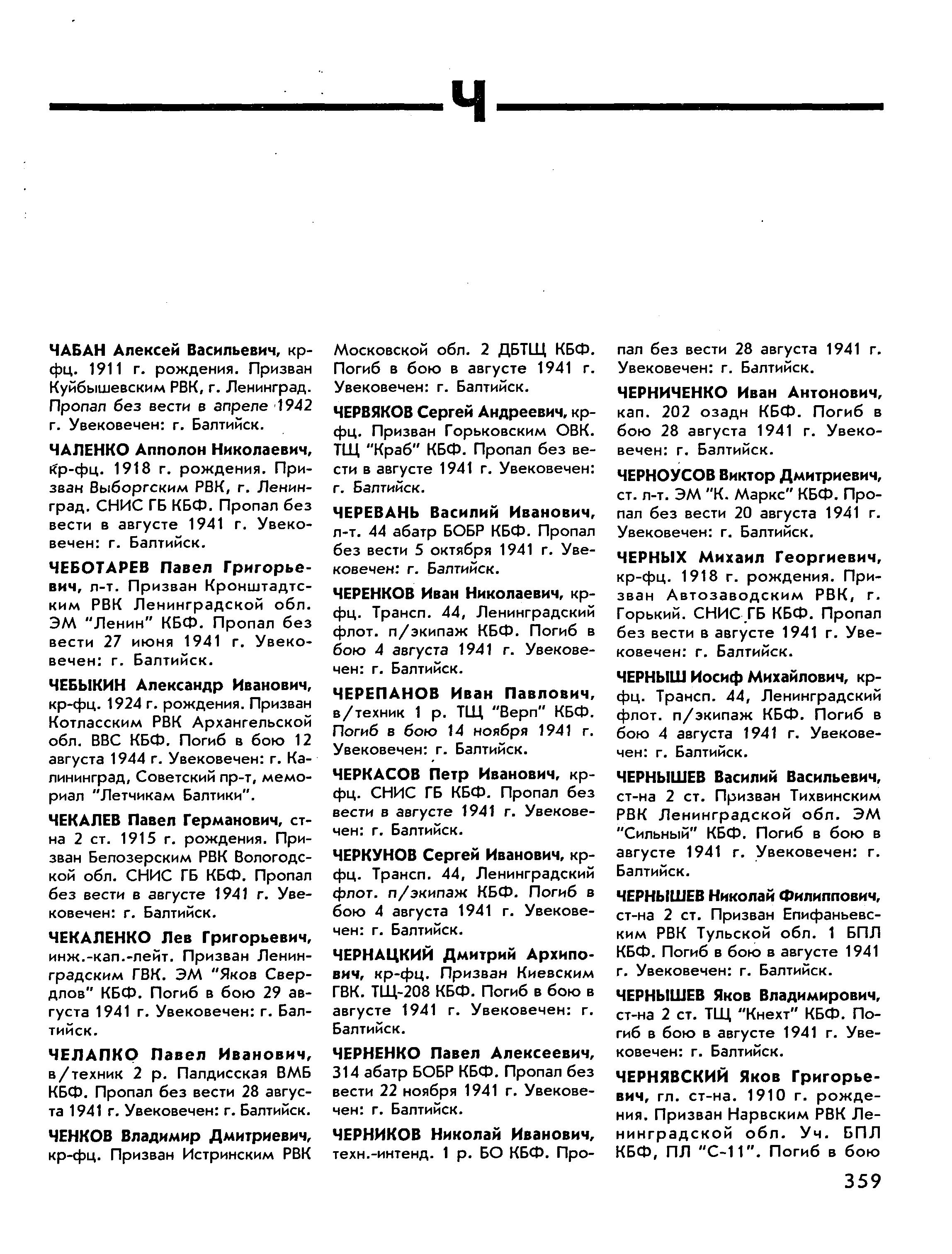 Ч

ЧАБАН Алексей Васильевич, кр-фц. 1911 г. рождения. Призван Куйбышевским РВК, г. Ленинград. Пропал без вести в апреле 1942 г. Увековечен: г. Балтийск.

ЧАЛЕНКО Апполон Николаевич, кр-фц. 1918 г. рождения. Призван Выборгским РВК, г. Ленинград. СНИС ГБ КБФ. Пропал без вести в августе 1941 г. Увековечен: г. Балтийск.

ЧЕБОТАРЕВ Павел Григорьевич, л-т. Призван Кронштадтским РВК Ленинградской обл. ЭМ "Ленин" КБФ. Пропал без вести 27 июня 1941 г. Увековечен: г. Балтийск.

ЧЕБЫКИН Александр Иванович, кр-фц. 1924 г. рождения. Призван Котласским РВК Архангельской обл. ВВС КБФ. Погиб в бою 12 августа 1944 г. Увековечен: г. Калининград, Советский пр-т, мемориал "Летчикам Балтики".

ЧЕКАЛЕВ Павел Германович, ст-на 2 ст. 1915 г. рождения. Призван Белозерским РВК Вологодской обл. СНИС ГБ КБФ. Пропал без вести в августе 1941 г. Увековечен: г. Балтийск.

ЧЕКАЛЕНКО Лев Григорьевич, инж.-кап.-лейт. Призван Ленинградским ГВК. ЭМ "Яков Свердлов" КБФ. Погиб в бою 29 августа 1941 г. Увековечен: г. Балтийск.

ЧЕЛАПКО Павел Иванович, в/техник 2 р. Палдисская ВМБ КБФ. Пропал без вести 28 августа 1941 г. Увековечен: г. Балтийск.

ЧЕНКОВ Владимир Дмитриевич, кр-фц. Призван Истринским РВК Московской обл. 2 ДБТЩ КБФ. Погиб в бою в августе 1941 г. Увековечен: г. Балтийск.

ЧЕРВЯКОВ Сергей Андреевич, кр-фц. Призван Горьковским ОВК. ТЩ "Краб" КБФ. Пропал без вести в августе 1941 г. Увековечен: г. Балтийск.

ЧЕРЕВАНЬ Василий Иванович, л-т. 44 абатр БОБР КБФ. Пропал без вести 5 октября 1941 г. Увековечен: г. Балтийск.

ЧЕРЕНКОВ Иван Николаевич, кр-фц. Трансп. 44, Ленинградский флот. п/экипаж КБФ. Погиб в бою 4 августа 1941 г. Увековечен: г. Балтийск.

ЧЕРЕПАНОВ Иван Павлович, в/техник 1 р. ТЩ "Верп" КБФ. Погиб в бою 14 ноября 1941 г. Увековечен: г. Балтийск.

ЧЕРКАСОВ Петр Иванович, кр-фц. СНИС ГБ КБФ. Пропал без вести в августе 1941 г. Увековечен: г. Балтийск.

ЧЕРКУНОВ Сергей Иванович, кр-фц. Трансп. 44, Ленинградский флот. п/экипаж КБФ. Погиб в бою 4 августа 1941 г. Увековечен: г. Балтийск.

ЧЕРНАЦКИЙ Дмитрий Архипович, кр-фц. Призван Киевским ГВК. ТЩ-208 КБФ. Погиб в бою в августе 1941 г. Увековечен: г. Балтийск.

ЧЕРНЕНКО Павел Алексеевич, 314 абатр БОБР КБФ. Пропал без вести 22 ноября 1941 г. Увековечен: г. Балтийск.

ЧЕРНИКОВ Николай Иванович, техн.-интенд. 1 р. БО КБФ. Пропал без вести 28 августа 1941 г. Увековечен: г. Балтийск.

ЧЕРНИЧЕНКО Иван Антонович, кап. 202 озадн КБФ. Погиб в бою 28 августа 1941 г. Увековечен: г. Балтийск.

ЧЕРНОУСОВ Виктор Дмитриевич, ст. л-т. ЭМ "К. Маркс" КБФ. Пропал без вести 20 августа 1941 г. Увековечен: г. Балтийск.

ЧЕРНЫХ Михаил Георгиевич, кр-фц. 1918 г. рождения. Призван Автозаводским РВК, г. Горький. СНИС ГБ КБФ. Пропал без вести в августе 1941 г. Увековечен: г. Балтийск.

ЧЕРНЫШ Иосиф Михайлович, кр-фц. Трансп. 44, Ленинградский флот. п/экипаж КБФ. Погиб в бою 4 августа 1941 г. Увековечен: г. Балтийск.

ЧЕРНЫШЕВ Василий Васильевич, ст-на 2 ст. Призван Тихвинским РВК Ленинградской обл. ЭМ "Сильный" КБФ. Погиб в бою в августе 1941 г. Увековечен: г. Балтийск.

ЧЕРНЫШЕВ Николай Филиппович, ст-на 2 ст. Призван Епифаньевским РВК Тульской обл. 1 БПЛ КБФ. Погиб в бою в августе 1941 г. Увековечен: г. Балтийск.

ЧЕРНЫШЕВ Яков Владимирович, ст-на 2 ст. ТЩ "Кнехт" КБФ. Погиб в бою в августе 1941 г. Увековечен: г. Балтийск.

ЧЕРНЯВСКИЙ Яков Григорьевич, гл. ст-на. 1910 г. рождения. Призван Нарвским РВК Ленинградской обл. Уч. БПЛ КБФ, ПЛ "С-11". Погиб в бою

359